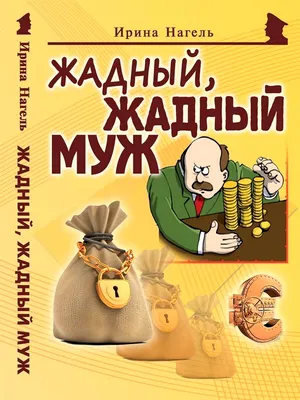 Ирина Нагель

ЖАДНЫЙ, ЖАДНЫЙ МУЖ

Ирина Нагель

ЖАДНЫЙ, ЖАДНЫЙ МУЖ